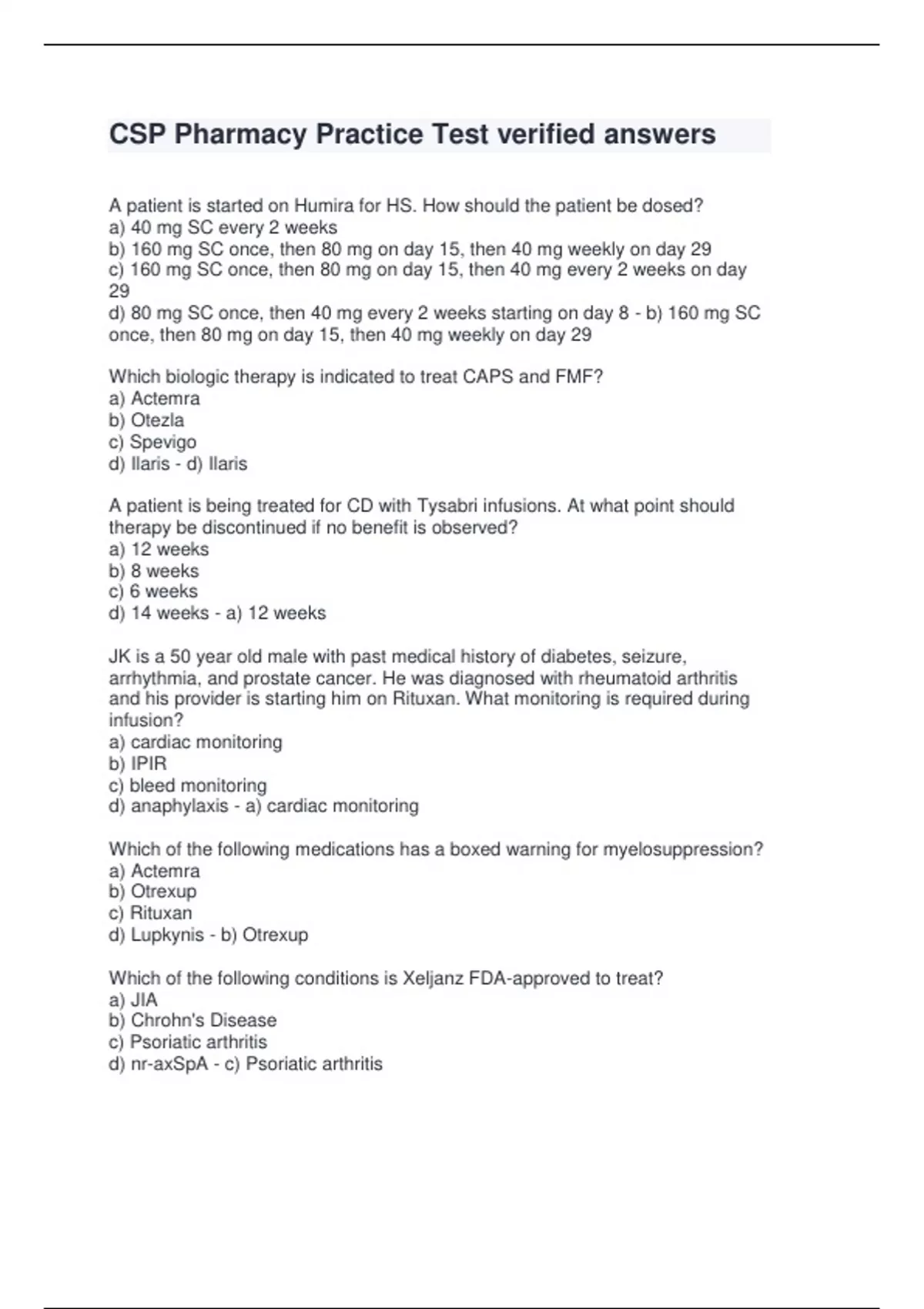 CSP Pharmacy Practice Test verified answers

A patient is started on Humira for HS. How should the patient be dosed?
a) 40 mg SC every 2 weeks
b) 160 mg SC once, then 80 mg on day 15, then 40 mg weekly on day 29
c) 160 mg SC once, then 80 mg on day 15, then 40 mg every 2 weeks on day 29
d) 80 mg SC once, then 40 mg every 2 weeks starting on day 8 - b) 160 mg SC once, then 80 mg on day 15, then 40 mg weekly on day 29

Which biologic therapy is indicated to treat CAPS and FMF?
a) Actemra
b) Otezla
c) Spevigo
d) Ilaris - d) Ilaris

A patient is being treated for CD with Tysabri infusions. At what point should therapy be discontinued if no benefit is observed?
a) 12 weeks
b) 8 weeks
c) 6 weeks
d) 14 weeks - a) 12 weeks

JK is a 50 year old male with past medical history of diabetes, seizure, arrhythmia, and prostate cancer. He was diagnosed with rheumatoid arthritis and his provider is starting him on Rituxan. What monitoring is required during infusion?
a) cardiac monitoring
b) IPIR
c) bleed monitoring
d) anaphylaxis - a) cardiac monitoring

Which of the following medications has a boxed warning for myelosuppression?
a) Actemra
b) Otrexup
c) Rituxan
d) Lupkynis - b) Otrexup

Which of the following conditions is Xeljanz FDA-approved to treat?
a) JIA
b) Chrohn's Disease
c) Psoriatic arthritis
d) nr-axSpA - c) Psoriatic arthritis